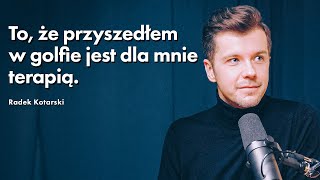 To, że przyszedłem w golfie jest dla mnie terapią.

Radek Kotarski